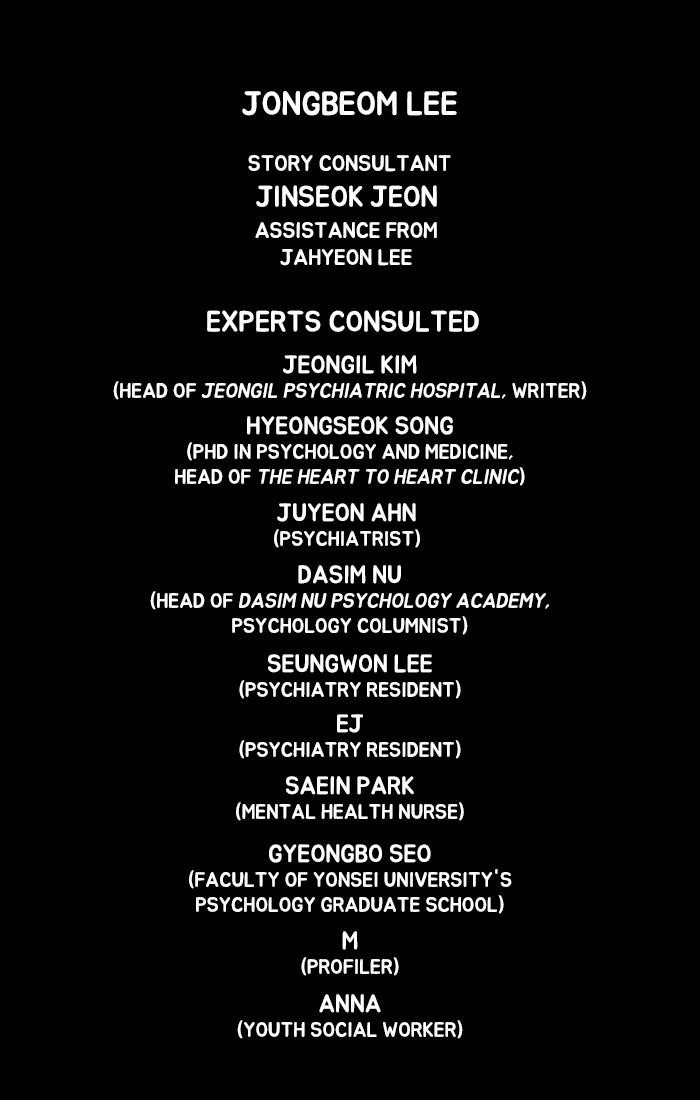 JONGBEOM LEE

STORY CONSULTANT
JINSEOK JEON
ASSISTANCE FROM
JAHYEON LEE

EXPERTS CONSULTED

JEONGIL KIM
(HEAD OF JEONGIL PSYCHIATRIC HOSPITAL, WRITER)

HYEONGSEOK SONG
(PHD IN PSYCHOLOGY AND MEDICINE,
HEAD OF THE HEART TO HEART CLINIC)

JUYEON AHN
(PSYCHIATRIST)

DASIM NU
(HEAD OF DASIM NU PSYCHOLOGY ACADEMY,
PSYCHOLOGY COLUMNIST)

SEUNGWON LEE
(PSYCHIATRY RESIDENT)

EJ
(PSYCHIATRY RESIDENT)

SAEIN PARK
(MENTAL HEALTH NURSE)

GYEONGBO SEO
(FACULTY OF YONSEI UNIVERSITY'S
PSYCHOLOGY GRADUATE SCHOOL)

M
(PROFILER)

ANNA
(YOUTH SOCIAL WORKER)